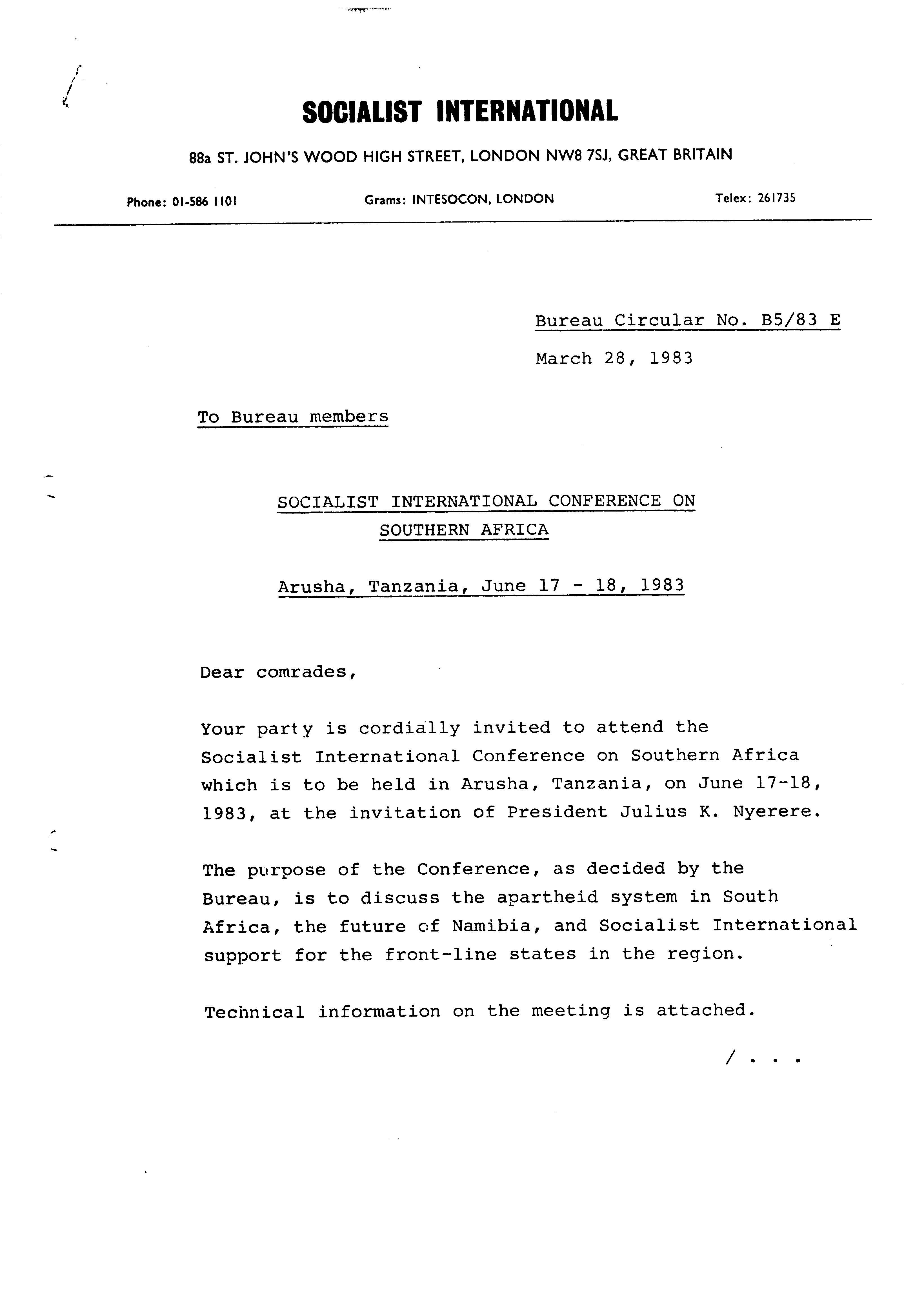 SOCIALIST INTERNATIONAL

88a ST. JOHN'S WOOD HIGH STREET, LONDON NW8 7SJ, GREAT BRITAIN

Phone: 01-586 1101 Grams: INTESOCON, LONDON Telex: 261735

Bureau Circular No. B5/83 E

March 28, 1983

To Bureau members

SOCIALIST INTERNATIONAL CONFERENCE ON SOUTHERN AFRICA

Arusha, Tanzania, June 17 - 18, 1983

Dear comrades,

Your party is cordially invited to attend the Socialist International Conference on Southern Africa which is to be held in Arusha, Tanzania, on June 17-18, 1983, at the invitation of President Julius K. Nyerere.

The purpose of the Conference, as decided by the Bureau, is to discuss the apartheid system in South Africa, the future of Namibia, and Socialist International support for the front-line states in the region.

Technical information on the meeting is attached.

/ . . .